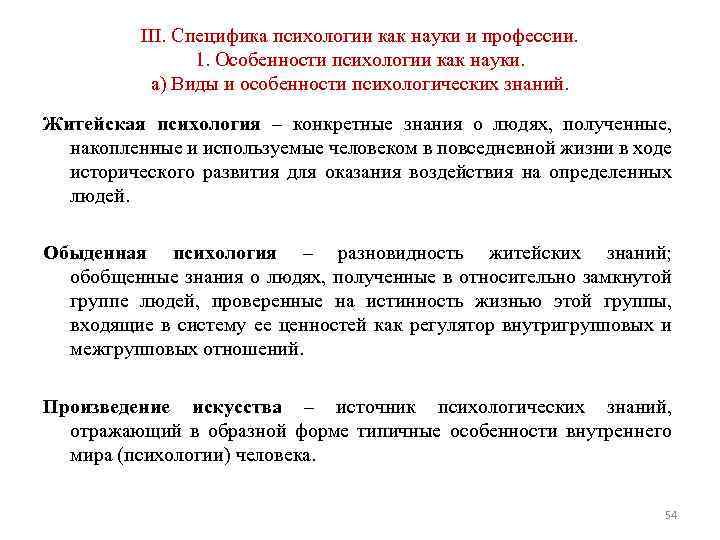 III. Специфика психологии как науки и профессии.
1. Особенности психологии как науки.
а) Виды и особенности психологических знаний.

Житейская психология – конкретные знания о людях, полученные, накопленные и используемые человеком в повседневной жизни в ходе исторического развития для оказания воздействия на определенных людей.

Обыденная психология – разновидность житейских знаний; обобщенные знания о людях, полученные в относительно замкнутой группе людей, проверенные на истинность жизнью этой группы, входящие в систему ее ценностей как регулятор внутригрупповых и межгрупповых отношений.

Произведение искусства – источник психологических знаний, отражающий в образной форме типичные особенности внутреннего мира (психологии) человека.

54